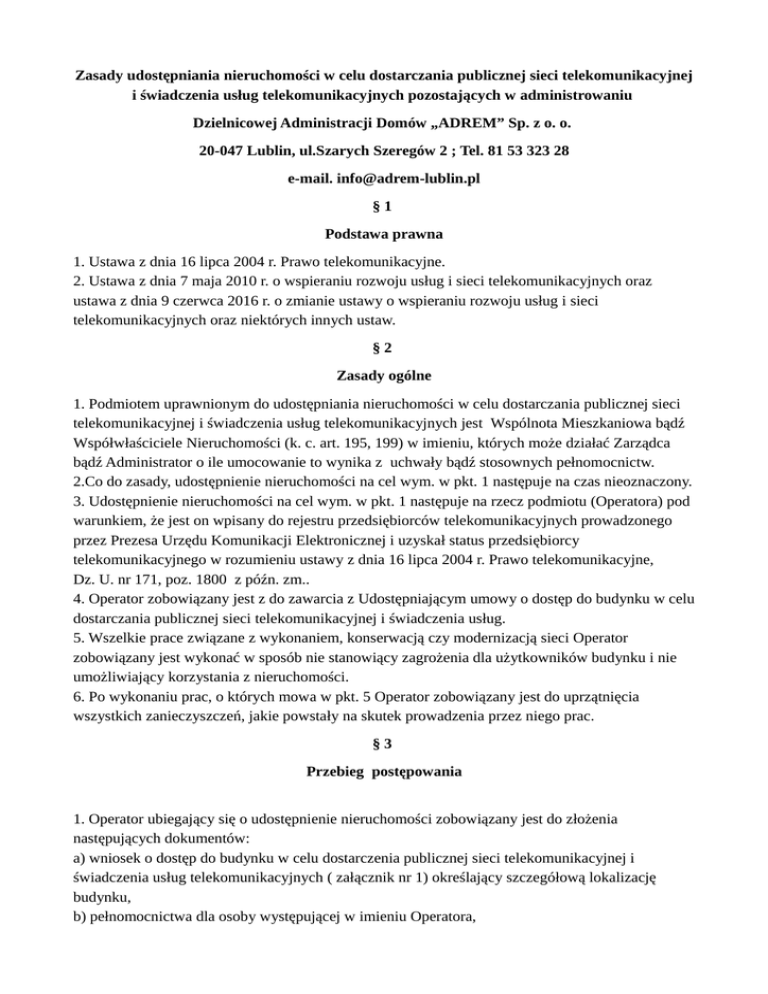 Zasady udostępniania nieruchomości w celu dostarczania publicznej sieci telekomunikacyjnej i świadczenia usług telekomunikacyjnych pozostających w administrowaniu

Dzielnicowej Administracji Domów „ADREM" Sp. z o. o.

20-047 Lublin, ul.Szarych Szeregów 2 ; Tel. 81 53 323 28

e-mail. info@adrem-lublin.pl

§ 1

Podstawa prawna

1. Ustawa z dnia 16 lipca 2004 r. Prawo telekomunikacyjne.
2. Ustawa z dnia 7 maja 2010 r. o wspieraniu rozwoju usług i sieci telekomunikacyjnych oraz ustawa z dnia 9 czerwca 2016 r. o zmianie ustawy o wspieraniu rozwoju usług i sieci telekomunikacyjnych oraz niektórych innych ustaw.

§ 2

Zasady ogólne

1. Podmiotem uprawnionym do udostępniania nieruchomości w celu dostarczania publicznej sieci telekomunikacyjnej i świadczenia usług telekomunikacyjnych jest Wspólnota Mieszkaniowa bądź Współwłaściciele Nieruchomości (k. c. art. 195, 199) w imieniu, których może działać Zarządca bądź Administrator o ile umocowanie to wynika z uchwały bądź stosownych pełnomocnictw.
2.Co do zasady, udostępnienie nieruchomości na cel wym. w pkt. 1 następuje na czas nieoznaczony.
3. Udostępnienie nieruchomości na cel wym. w pkt. 1 następuje na rzecz podmiotu (Operatora) pod warunkiem, że jest on wpisany do rejestru przedsiębiorców telekomunikacyjnych prowadzonego przez Prezesa Urzędu Komunikacji Elektronicznej i uzyskał status przedsiębiorcy telekomunikacyjnego w rozumieniu ustawy z dnia 16 lipca 2004 r. Prawo telekomunikacyjne, Dz. U. nr 171, poz. 1800 z późn. zm..
4. Operator zobowiązany jest z do zawarcia z Udostępniającym umowy o dostęp do budynku w celu dostarczania publicznej sieci telekomunikacyjnej i świadczenia usług.
5. Wszelkie prace związane z wykonaniem, konserwacją czy modernizacją sieci Operator zobowiązany jest wykonać w sposób nie stanowiący zagrożenia dla użytkowników budynku i nie umożliwiający korzystania z nieruchomości.
6. Po wykonaniu prac, o których mowa w pkt. 5 Operator zobowiązany jest do uprzątnięcia wszystkich zanieczyszczeń, jakie powstały na skutek prowadzenia przez niego prac.

§ 3

Przebieg postępowania

1. Operator ubiegający się o udostępnienie nieruchomości zobowiązany jest do złożenia następujących dokumentów:
a) wniosek o dostęp do budynku w celu dostarczenia publicznej sieci telekomunikacyjnej i świadczenia usług telekomunikacyjnych ( załącznik nr 1) określający szczegółową lokalizację budynku,
b) pełnomocnictwa dla osoby występującej w imieniu Operatora,